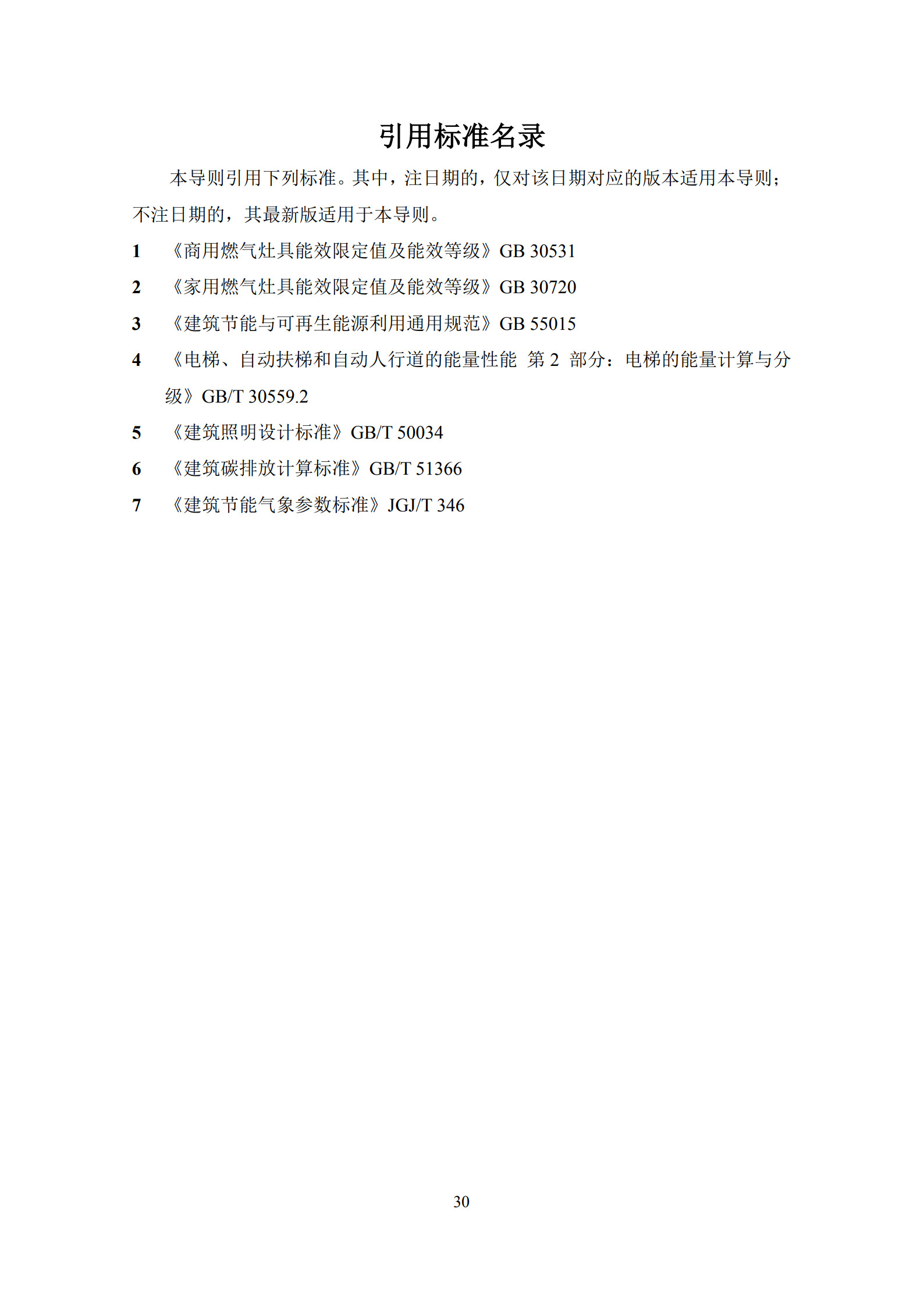 引用标准名录

本导则引用下列标准。其中，注日期的，仅对该日期对应的版本适用本导则；不注日期的，其最新版适用于本导则。

1 《商用燃气灶具能效限定值及能效等级》GB 30531

2 《家用燃气灶具能效限定值及能效等级》GB 30720

3 《建筑节能与可再生能源利用通用规范》GB 55015

4 《电梯、自动扶梯和自动人行道的能量性能 第 2 部分：电梯的能量计算与分级》GB/T 30559.2

5 《建筑照明设计标准》GB/T 50034

6 《建筑碳排放计算标准》GB/T 51366

7 《建筑节能气象参数标准》JGJ/T 346

30